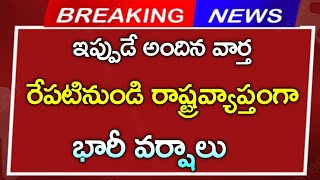 BREAKING NEWS

ఇప్పుడే అందిన వార్త

రేపటినుండి రాష్ట్రవ్యాప్తంగా

భారీ వర్షాలు